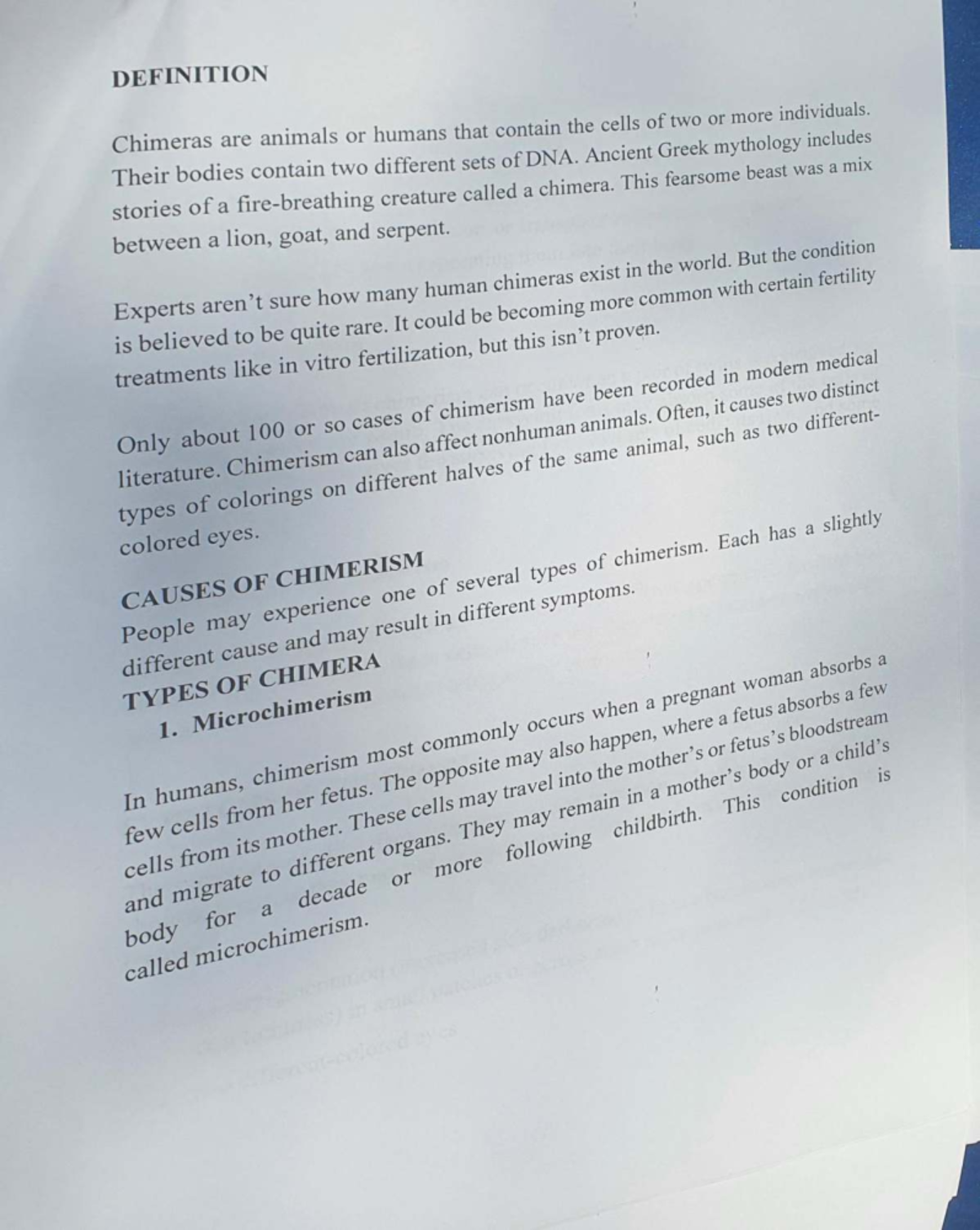 DEFINITION

Chimeras are animals or humans that contain the cells of two or more individuals. Their bodies contain two different sets of DNA. Ancient Greek mythology includes stories of a fire-breathing creature called a chimera. This fearsome beast was a mix between a lion, goat, and serpent.

Experts aren't sure how many human chimeras exist in the world. But the condition is believed to be quite rare. It could be becoming more common with certain fertility treatments like in vitro fertilization, but this isn't proven.

Only about 100 or so cases of chimerism have been recorded in modern medical literature. Chimerism can also affect nonhuman animals. Often, it causes two distinct types of colorings on different halves of the same animal, such as two different-colored eyes.

CAUSES OF CHIMERISM

People may experience one of several types of chimerism. Each has a slightly different cause and may result in different symptoms.

TYPES OF CHIMERA

1. Microchimerism

In humans, chimerism most commonly occurs when a pregnant woman absorbs a few cells from her fetus. The opposite may also happen, where a fetus absorbs a few cells from its mother. These cells may travel into the mother's or fetus's bloodstream and migrate to different organs. They may remain in a mother's body or a child's body for a decade or more following childbirth. This condition is called microchimerism.